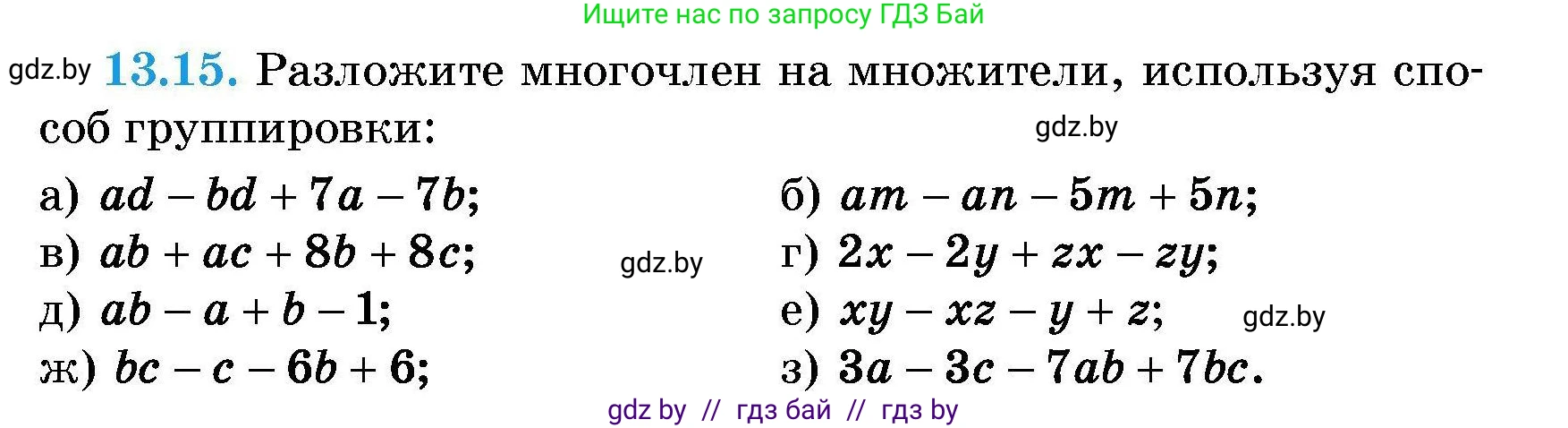 Ищите нас по запросу ГДЗ Бай

gdz.by **13.15.** Разложите многочлен на множители, используя способ группировки:

gdz.by

а) $ad - bd + 7a - 7b$;
б) $am - an - 5m + 5n$;
в) $ab + ac + 8b + 8c$;
gdz.by
г) $2x - 2y + zx - zy$;
д) $ab - a + b - 1$;
е) $xy - xz - y + z$;
gdz.by
ж) $bc - c - 6b + 6$;
з) $3a - 3c - 7ab + 7bc$.

gdz by // гдз бай // гдз by